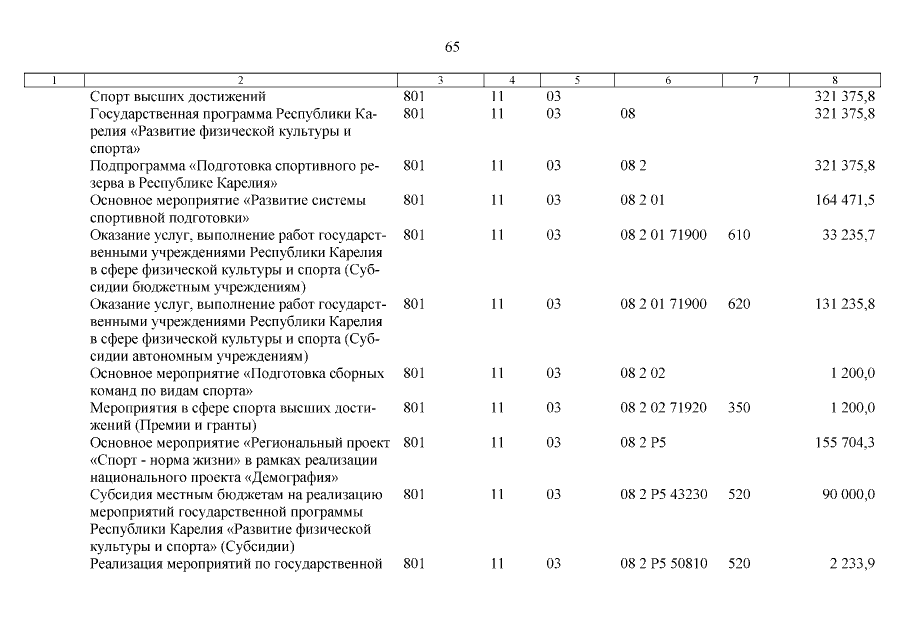 65

| 1 | 2 | 3 | 4 | 5 | 6 | 7 | 8 |
|---|---|---|---|---|---|---|---|
| | Спорт высших достижений | 801 | 11 | 03 | | | 321 375,8 |
| | Государственная программа Республики Карелия «Развитие физической культуры и спорта» | 801 | 11 | 03 | 08 | | 321 375,8 |
| | Подпрограмма «Подготовка спортивного резерва в Республике Карелия» | 801 | 11 | 03 | 08 2 | | 321 375,8 |
| | Основное мероприятие «Развитие системы спортивной подготовки» | 801 | 11 | 03 | 08 2 01 | | 164 471,5 |
| | Оказание услуг, выполнение работ государственными учреждениями Республики Карелия в сфере физической культуры и спорта (Субсидии бюджетным учреждениям) | 801 | 11 | 03 | 08 2 01 71900 | 610 | 33 235,7 |
| | Оказание услуг, выполнение работ государственными учреждениями Республики Карелия в сфере физической культуры и спорта (Субсидии автономным учреждениям) | 801 | 11 | 03 | 08 2 01 71900 | 620 | 131 235,8 |
| | Основное мероприятие «Подготовка сборных команд по видам спорта» | 801 | 11 | 03 | 08 2 02 | | 1 200,0 |
| | Мероприятия в сфере спорта высших достижений (Премии и гранты) | 801 | 11 | 03 | 08 2 02 71920 | 350 | 1 200,0 |
| | Основное мероприятие «Региональный проект «Спорт - норма жизни» в рамках реализации национального проекта «Демография» | 801 | 11 | 03 | 08 2 P5 | | 155 704,3 |
| | Субсидия местным бюджетам на реализацию мероприятий государственной программы Республики Карелия «Развитие физической культуры и спорта» (Субсидии) | 801 | 11 | 03 | 08 2 P5 43230 | 520 | 90 000,0 |
| | Реализация мероприятий по государственной | 801 | 11 | 03 | 08 2 P5 50810 | 520 | 2 233,9 |